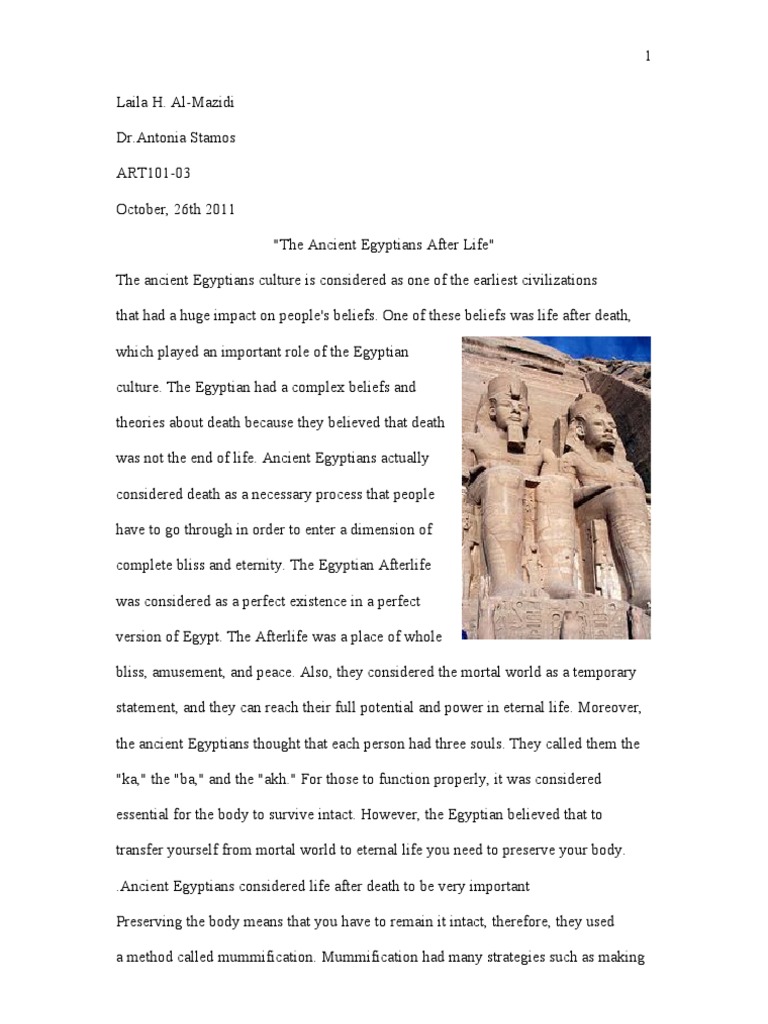 1

Laila H. Al-Mazidi

Dr.Antonia Stamos

ART101-03

October, 26th 2011

"The Ancient Egyptians After Life"

The ancient Egyptians culture is considered as one of the earliest civilizations that had a huge impact on people's beliefs. One of these beliefs was life after death, which played an important role of the Egyptian culture. The Egyptian had a complex beliefs and theories about death because they believed that death was not the end of life. Ancient Egyptians actually considered death as a necessary process that people have to go through in order to enter a dimension of complete bliss and eternity. The Egyptian Afterlife was considered as a perfect existence in a perfect version of Egypt. The Afterlife was a place of whole bliss, amusement, and peace. Also, they considered the mortal world as a temporary statement, and they can reach their full potential and power in eternal life. Moreover, the ancient Egyptians thought that each person had three souls. They called them the "ka," the "ba," and the "akh." For those to function properly, it was considered essential for the body to survive intact. However, the Egyptian believed that to transfer yourself from mortal world to eternal life you need to preserve your body.

.Ancient Egyptians considered life after death to be very important

Preserving the body means that you have to remain it intact, therefore, they used a method called mummification. Mummification had many strategies such as making